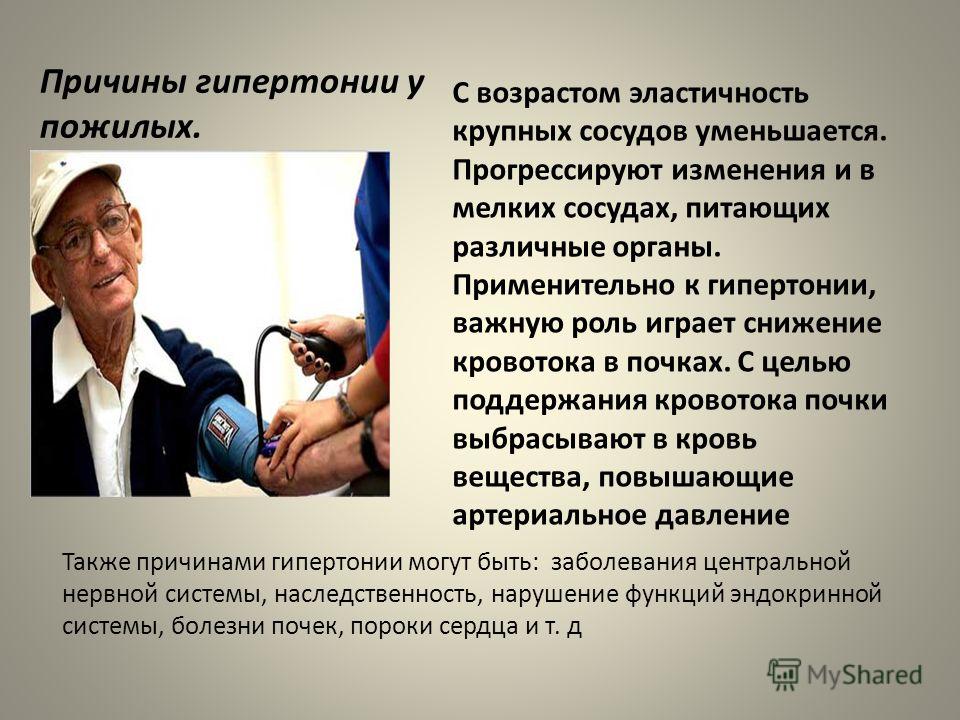 Причины гипертонии у пожилых.

С возрастом эластичность крупных сосудов уменьшается. Прогрессируют изменения и в мелких сосудах, питающих различные органы. Применительно к гипертонии, важную роль играет снижение кровотока в почках. С целью поддержания кровотока почки выбрасывают в кровь вещества, повышающие артериальное давление

Также причинами гипертонии могут быть: заболевания центральной нервной системы, наследственность, нарушение функций эндокринной системы, болезни почек, пороки сердца и т. д

MyShared